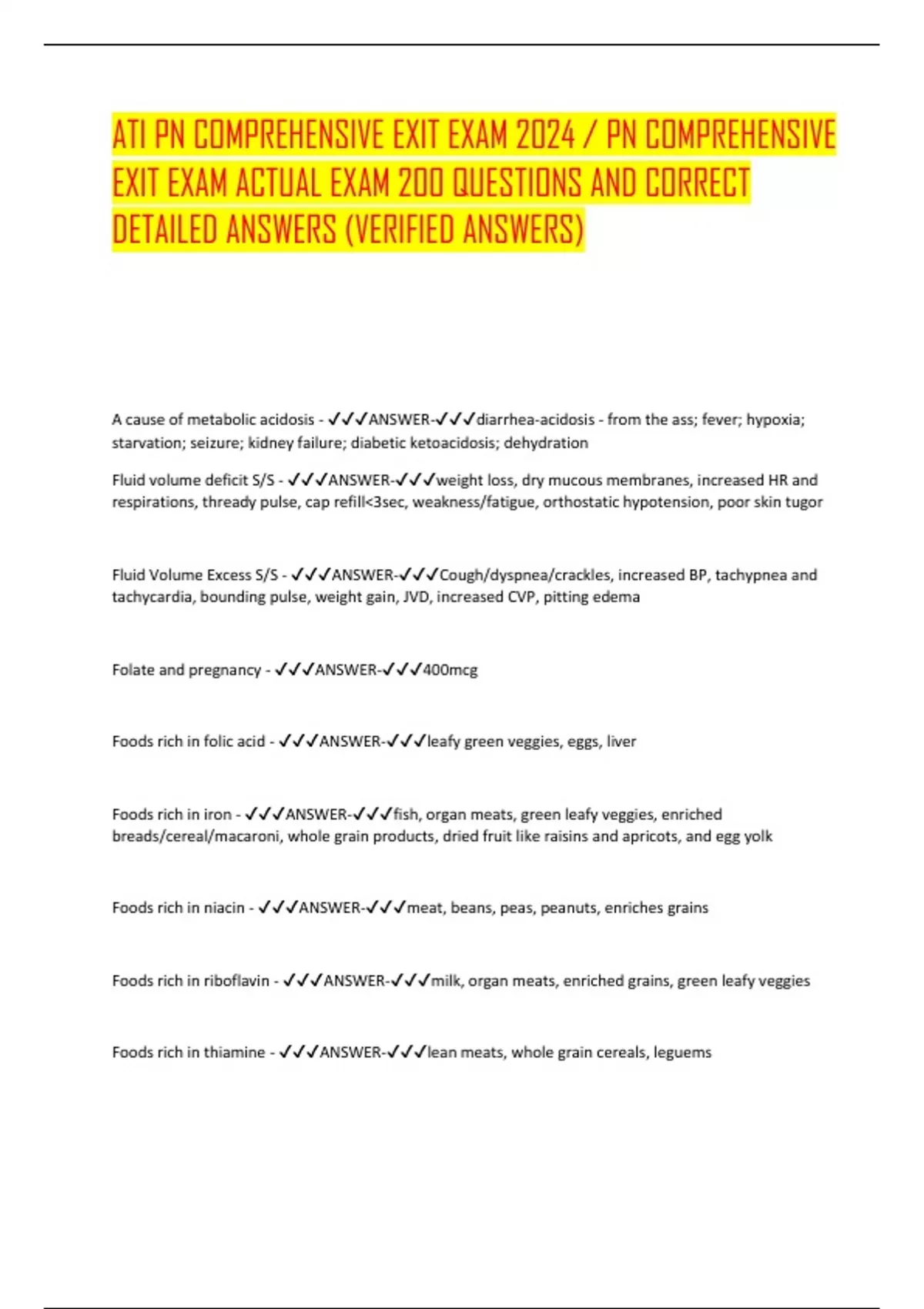 ATI PN COMPREHENSIVE EXIT EXAM 2024 / PN COMPREHENSIVE EXIT EXAM ACTUAL EXAM 200 QUESTIONS AND CORRECT DETAILED ANSWERS (VERIFIED ANSWERS)

A cause of metabolic acidosis - ✓✓✓ANSWER-✓✓✓diarrhea-acidosis - from the ass; fever; hypoxia; starvation; seizure; kidney failure; diabetic ketoacidosis; dehydration

Fluid volume deficit S/S - ✓✓✓ANSWER-✓✓✓weight loss, dry mucous membranes, increased HR and respirations, thready pulse, cap refill<3sec, weakness/fatigue, orthostatic hypotension, poor skin tugor

Fluid Volume Excess S/S - ✓✓✓ANSWER-✓✓✓Cough/dyspnea/crackles, increased BP, tachypnea and tachycardia, bounding pulse, weight gain, JVD, increased CVP, pitting edema

Folate and pregnancy - ✓✓✓ANSWER-✓✓✓400mcg

Foods rich in folic acid - ✓✓✓ANSWER-✓✓✓leafy green veggies, eggs, liver

Foods rich in iron - ✓✓✓ANSWER-✓✓✓fish, organ meats, green leafy veggies, enriched breads/cereal/macaroni, whole grain products, dried fruit like raisins and apricots, and egg yolk

Foods rich in niacin - ✓✓✓ANSWER-✓✓✓meat, beans, peas, peanuts, enriches grains

Foods rich in riboflavin - ✓✓✓ANSWER-✓✓✓milk, organ meats, enriched grains, green leafy veggies

Foods rich in thiamine - ✓✓✓ANSWER-✓✓✓lean meats, whole grain cereals, leguems